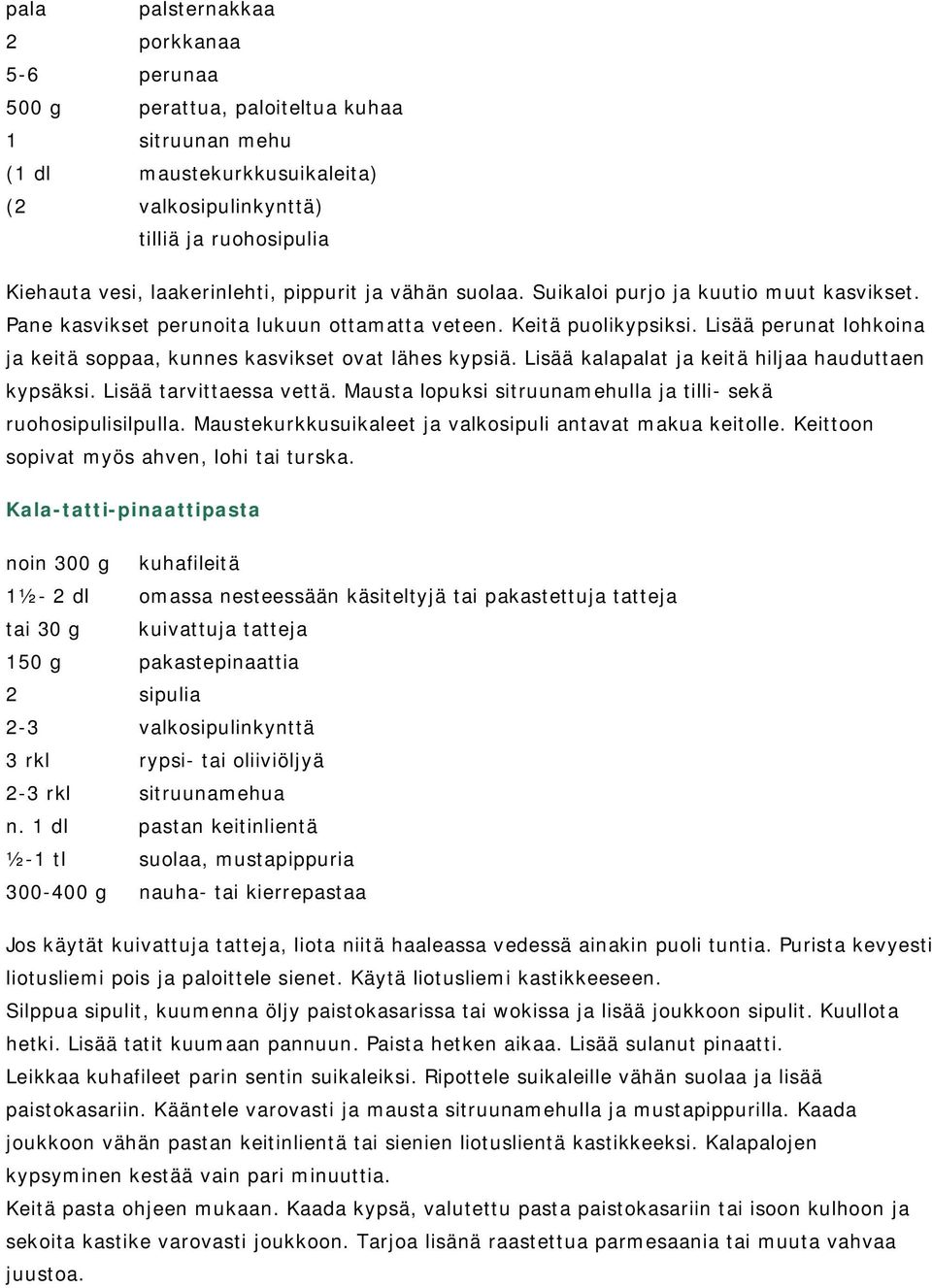 pala palsternakkaa
2 porkkanaa
5-6 perunaa
500 g perattua, paloiteltua kuhaa
1 sitruunan mehu
(1 dl maustekurkkusuikaleita)
(2 valkosipulinkynttä)
tilliä ja ruohosipulia

Kiehauta vesi, laakerinlehti, pippurit ja vähän suolaa. Suikaloi purjo ja kuutio muut kasvikset. Pane kasvikset perunoita lukuun ottamatta veteen. Keitä puolikypsiksi. Lisää perunat lohkoina ja keitä soppaa, kunnes kasvikset ovat lähes kypsiä. Lisää kalapalat ja keitä hiljaa hauduttaen kypsäksi. Lisää tarvittaessa vettä. Mausta lopuksi sitruunamehulla ja tilli- sekä ruohosipulisilpulla. Maustekurkkusuikaleet ja valkosipuli antavat makua keitolle. Keittoon sopivat myös ahven, lohi tai turska.

Kala-tatti-pinaattipasta

noin 300 g kuhafileitä
1½- 2 dl omassa nesteessään käsiteltyjä tai pakastettuja tatteja
tai 30 g kuivattuja tatteja
150 g pakastepinaattia
2 sipulia
2-3 valkosipulinkynttä
3 rkl rypsi- tai oliiviöljyä
2-3 rkl sitruunamehua
n. 1 dl pastan keitinlientä
½-1 tl suolaa, mustapippuria
300-400 g nauha- tai kierrepastaa

Jos käytät kuivattuja tatteja, liota niitä haaleassa vedessä ainakin puoli tuntia. Purista kevyesti liotusliemi pois ja paloittele sienet. Käytä liotusliemi kastikkeeseen.
Silppua sipulit, kuumenna öljy paistokasarissa tai wokissa ja lisää joukkoon sipulit. Kuullota hetki. Lisää tatit kuumaan pannuun. Paista hetken aikaa. Lisää sulanut pinaatti.
Leikkaa kuhafileet parin sentin suikaleiksi. Ripottele suikaleille vähän suolaa ja lisää paistokasariin. Kääntele varovasti ja mausta sitruunamehulla ja mustapippurilla. Kaada joukkoon vähän pastan keitinlientä tai sienien liotuslientä kastikkeeksi. Kalapalojen kypsyminen kestää vain pari minuuttia.
Keitä pasta ohjeen mukaan. Kaada kypsä, valutettu pasta paistokasariin tai isoon kulhoon ja sekoita kastike varovasti joukkoon. Tarjoa lisänä raastettua parmesaania tai muuta vahvaa juustoa.